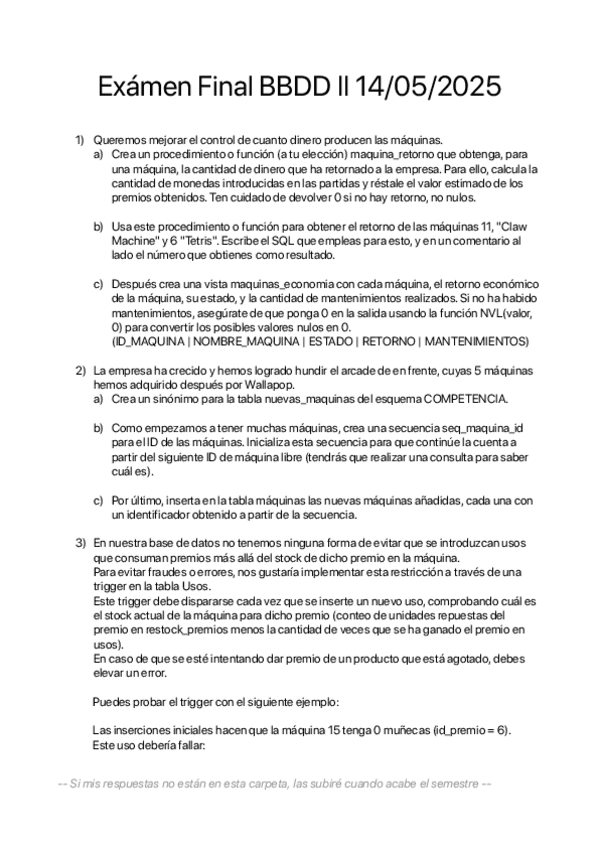 Exámen Final BBDD II 14/05/2025

1) Queremos mejorar el control de cuanto dinero producen las máquinas.
a) Crea un procedimiento o función (a tu elección) maquina_retorno que obtenga, para una máquina, la cantidad de dinero que ha retornado a la empresa. Para ello, calcula la cantidad de monedas introducidas en las partidas y réstale el valor estimado de los premios obtenidos. Ten cuidado de devolver 0 si no hay retorno, no nulos.

b) Usa este procedimiento o función para obtener el retorno de las máquinas 11, "Claw Machine" y 6 "Tetris". Escribe el SQL que empleas para esto, y en un comentario al lado el número que obtienes como resultado.

c) Después crea una vista maquinas_economia con cada máquina, el retorno económico de la máquina, su estado, y la cantidad de mantenimientos realizados. Si no ha habido mantenimientos, asegúrate de que ponga 0 en la salida usando la función NVL(valor, 0) para convertir los posibles valores nulos en 0.
(ID_MAQUINA | NOMBRE_MAQUINA | ESTADO | RETORNO | MANTENIMIENTOS)

2) La empresa ha crecido y hemos logrado hundir el arcade de en frente, cuyas 5 máquinas hemos adquirido después por Wallapop.
a) Crea un sinónimo para la tabla nuevas_maquinas del esquema COMPETENCIA.

b) Como empezamos a tener muchas máquinas, crea una secuencia seq_maquina_id para el ID de las máquinas. Inicializa esta secuencia para que continúe la cuenta a partir del siguiente ID de máquina libre (tendrás que realizar una consulta para saber cuál es).

c) Por último, inserta en la tabla máquinas las nuevas máquinas añadidas, cada una con un identificador obtenido a partir de la secuencia.

3) En nuestra base de datos no tenemos ninguna forma de evitar que se introduzcan usos que consuman premios más allá del stock de dicho premio en la máquina.
Para evitar fraudes o errores, nos gustaría implementar esta restricción a través de una trigger en la tabla Usos.
Este trigger debe dispararse cada vez que se inserte un nuevo uso, comprobando cuál es el stock actual de la máquina para dicho premio (conteo de unidades repuestas del premio en restock_premios menos la cantidad de veces que se ha ganado el premio en usos).
En caso de que se esté intentando dar premio de un producto que está agotado, debes elevar un error.

Puedes probar el trigger con el siguiente ejemplo:

Las inserciones iniciales hacen que la máquina 15 tenga 0 muñecas (id_premio = 6).
Este uso debería fallar:

-- Si mis respuestas no están en esta carpeta, las subiré cuando acabe el semestre --